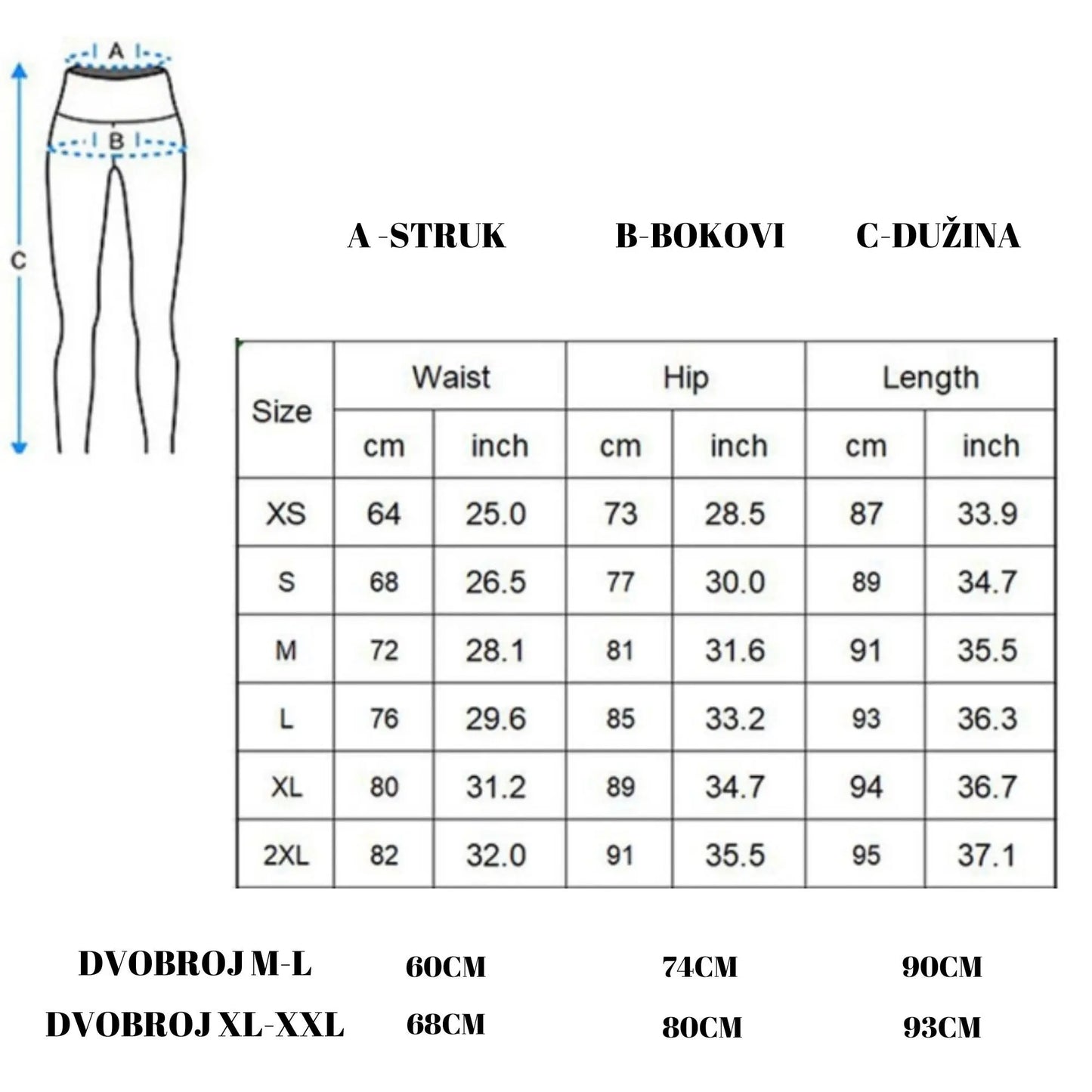 A

B

C

A -STRUK B-BOKOVI C-DUŽINA

| Size | Waist cm | Waist inch | Hip cm | Hip inch | Length cm | Length inch |
|---|---|---|---|---|---|---|
| XS | 64 | 25.0 | 73 | 28.5 | 87 | 33.9 |
| S | 68 | 26.5 | 77 | 30.0 | 89 | 34.7 |
| M | 72 | 28.1 | 81 | 31.6 | 91 | 35.5 |
| L | 76 | 29.6 | 85 | 33.2 | 93 | 36.3 |
| XL | 80 | 31.2 | 89 | 34.7 | 94 | 36.7 |
| 2XL | 82 | 32.0 | 91 | 35.5 | 95 | 37.1 |

DVOBROJ M-L 60CM 74CM 90CM
DVOBROJ XL-XXL 68CM 80CM 93CM